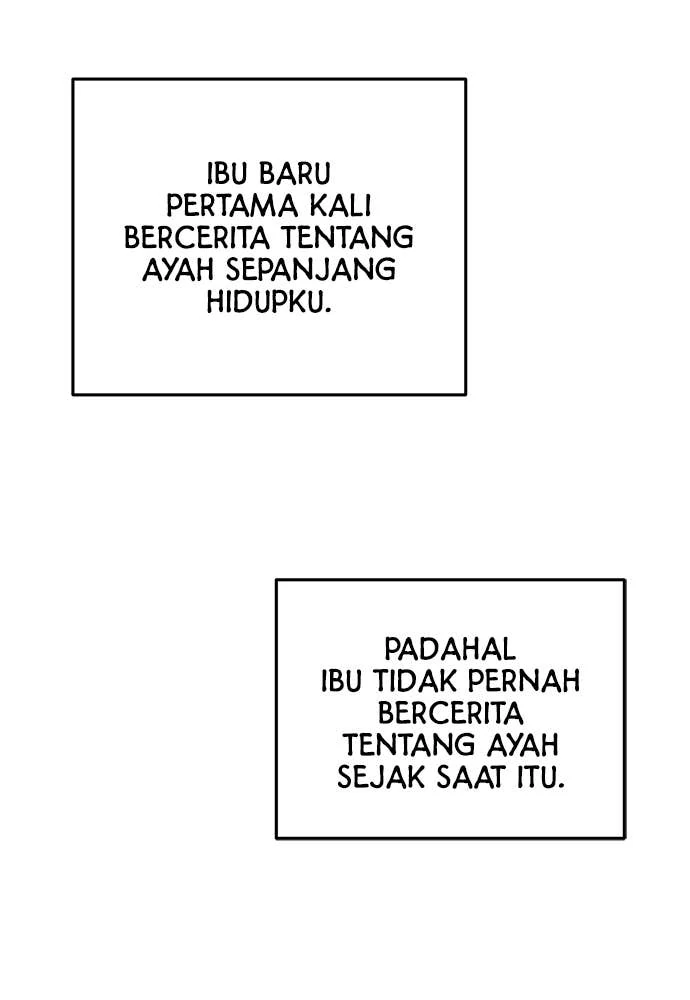 IBU BARU PERTAMA KALI BERCERITA TENTANG AYAH SEPANJANG HIDUPKU.

PADAHAL IBU TIDAK PERNAH BERCERITA TENTANG AYAH SEJAK SAAT ITU.